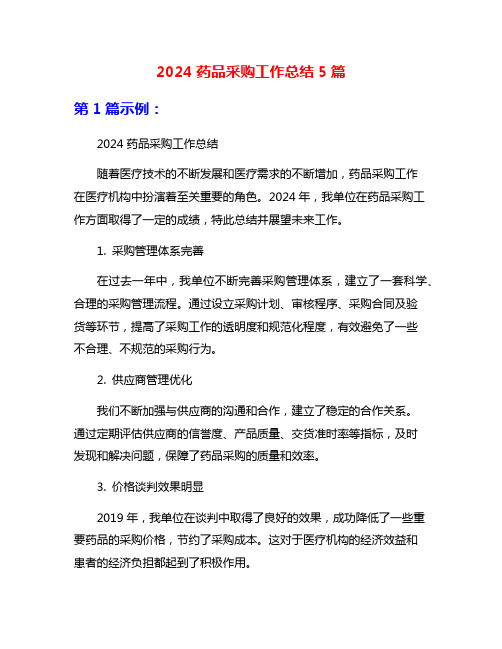 2024 药品采购工作总结 5 篇

第 1 篇示例：

2024 药品采购工作总结

随着医疗技术的不断发展和医疗需求的不断增加，药品采购工作在医疗机构中扮演着至关重要的角色。2024 年，我单位在药品采购工作方面取得了一定的成绩，特此总结并展望未来工作。

1. 采购管理体系完善

在过去一年中，我单位不断完善采购管理体系，建立了一套科学、合理的采购管理流程。通过设立采购计划、审核程序、采购合同及验货等环节，提高了采购工作的透明度和规范化程度，有效避免了一些不合理、不规范的采购行为。

2. 供应商管理优化

我们不断加强与供应商的沟通和合作，建立了稳定的合作关系。通过定期评估供应商的信誉度、产品质量、交货准时率等指标，及时发现和解决问题，保障了药品采购的质量和效率。

3. 价格谈判效果明显

2019 年，我单位在谈判中取得了良好的效果，成功降低了一些重要药品的采购价格，节约了采购成本。这对于医疗机构的经济效益和患者的经济负担都起到了积极作用。